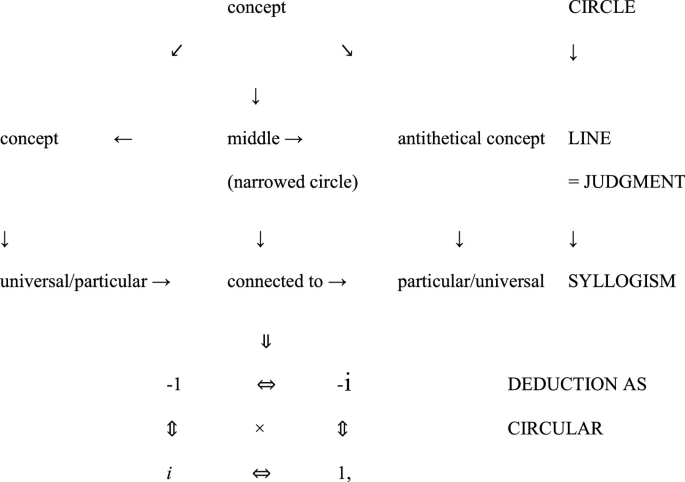 concept CIRCLE

↙ ↘ ↓

↓

concept ← middle → antithetical concept LINE

(narrowed circle) = JUDGMENT

↓ ↓ ↓ ↓

universal/particular → connected to → particular/universal SYLLOGISM

⇓

-1 ⇔ -i DEDUCTION AS

⇕ × ⇕ CIRCULAR

$i$ ⇔ 1,